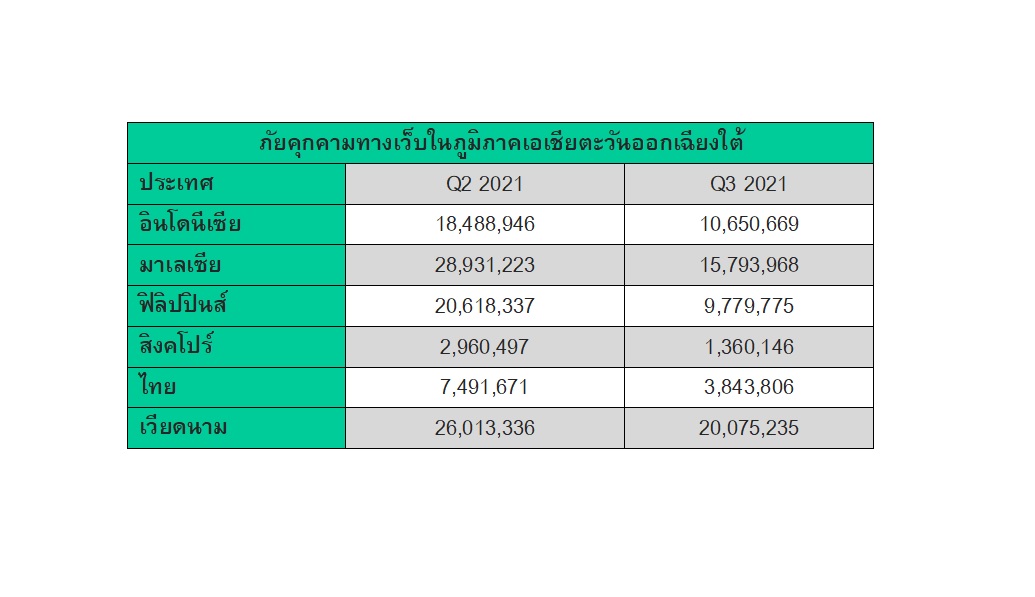 ภัยคุกคามทางเว็บในภูมิภาคเอเชียตะวันออกเฉียงใต้

| ประเทศ | Q2 2021 | Q3 2021 |
|---|---|---|
| อินโดนีเซีย | 18,488,946 | 10,650,669 |
| มาเลเซีย | 28,931,223 | 15,793,968 |
| ฟิลิปปินส์ | 20,618,337 | 9,779,775 |
| สิงคโปร์ | 2,960,497 | 1,360,146 |
| ไทย | 7,491,671 | 3,843,806 |
| เวียดนาม | 26,013,336 | 20,075,235 |